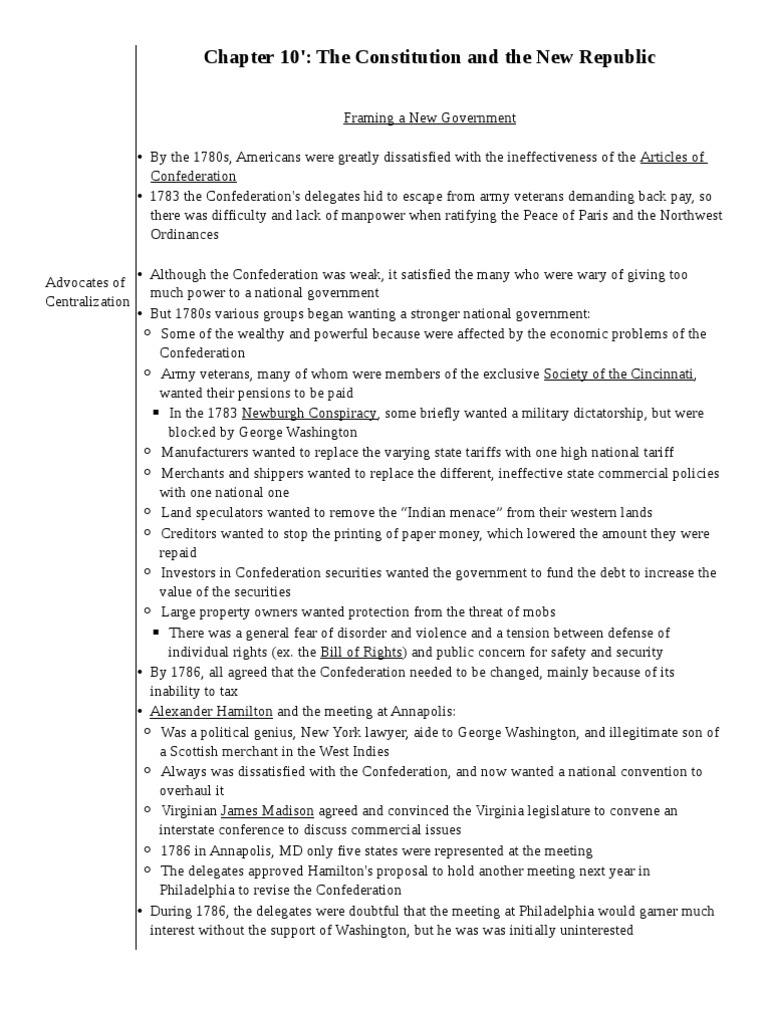 Chapter 10': The Constitution and the New Republic

Framing a New Government

• By the 1780s, Americans were greatly dissatisfied with the ineffectiveness of the Articles of Confederation
• 1783 the Confederation's delegates hid to escape from army veterans demanding back pay, so there was difficulty and lack of manpower when ratifying the Peace of Paris and the Northwest Ordinances

Advocates of Centralization

• Although the Confederation was weak, it satisfied the many who were wary of giving too much power to a national government
• But 1780s various groups began wanting a stronger national government:
○ Some of the wealthy and powerful because were affected by the economic problems of the Confederation
○ Army veterans, many of whom were members of the exclusive Society of the Cincinnati, wanted their pensions to be paid
▪ In the 1783 Newburgh Conspiracy, some briefly wanted a military dictatorship, but were blocked by George Washington
○ Manufacturers wanted to replace the varying state tariffs with one high national tariff
○ Merchants and shippers wanted to replace the different, ineffective state commercial policies with one national one
○ Land speculators wanted to remove the "Indian menace" from their western lands
○ Creditors wanted to stop the printing of paper money, which lowered the amount they were repaid
○ Investors in Confederation securities wanted the government to fund the debt to increase the value of the securities
○ Large property owners wanted protection from the threat of mobs
▪ There was a general fear of disorder and violence and a tension between defense of individual rights (ex. the Bill of Rights) and public concern for safety and security
• By 1786, all agreed that the Confederation needed to be changed, mainly because of its inability to tax
• Alexander Hamilton and the meeting at Annapolis:
○ Was a political genius, New York lawyer, aide to George Washington, and illegitimate son of a Scottish merchant in the West Indies
○ Always was dissatisfied with the Confederation, and now wanted a national convention to overhaul it
○ Virginian James Madison agreed and convinced the Virginia legislature to convene an interstate conference to discuss commercial issues
○ 1786 in Annapolis, MD only five states were represented at the meeting
○ The delegates approved Hamilton's proposal to hold another meeting next year in Philadelphia to revise the Confederation
• During 1786, the delegates were doubtful that the meeting at Philadelphia would garner much interest without the support of Washington, but he was was initially uninterested